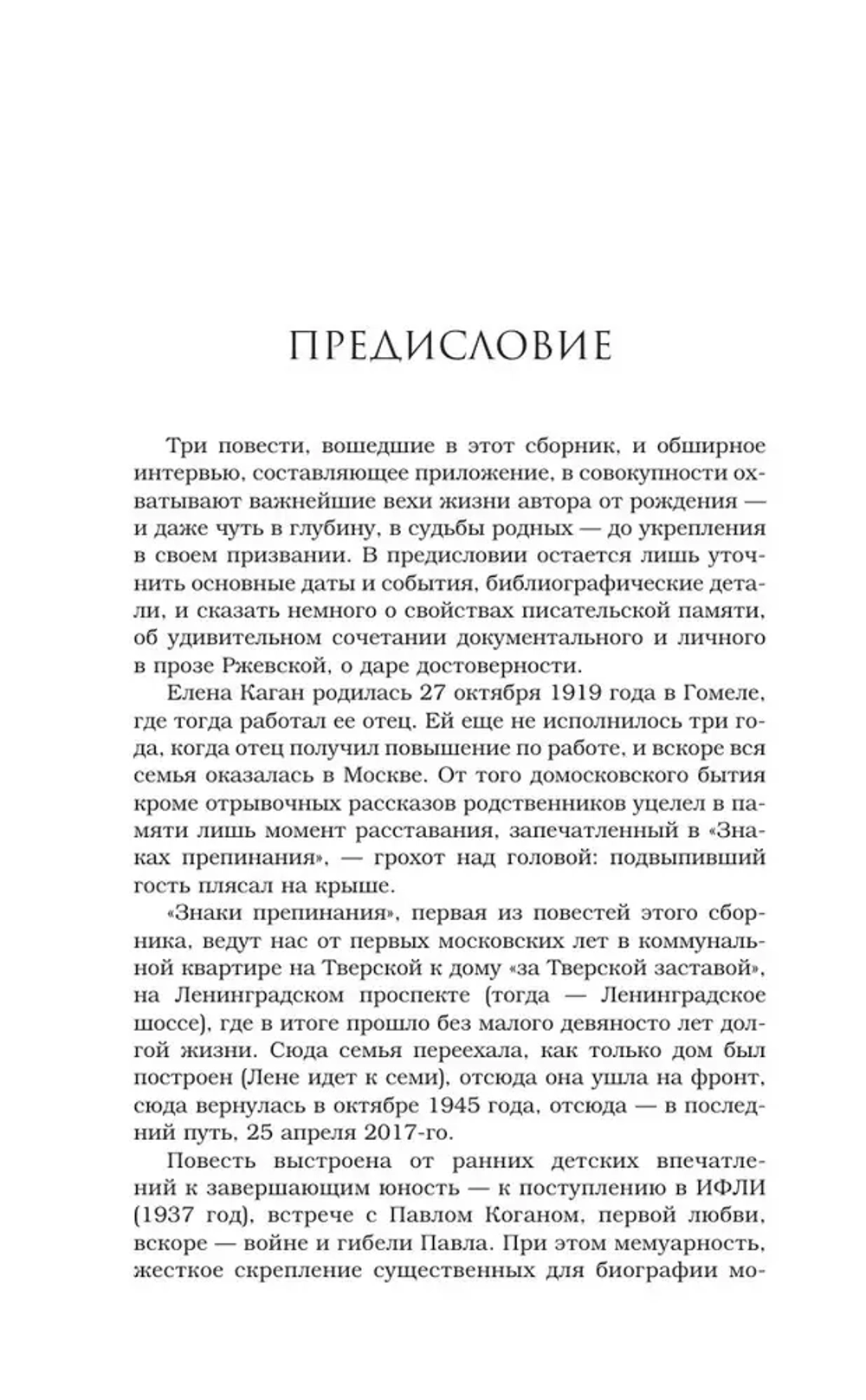 ПРЕДИСЛОВИЕ

Три повести, вошедшие в этот сборник, и обширное интервью, составляющее приложение, в совокупности охватывают важнейшие вехи жизни автора от рождения — и даже чуть в глубину, в судьбы родных — до укрепления в своем призвании. В предисловии остается лишь уточнить основные даты и события, библиографические детали, и сказать немного о свойствах писательской памяти, об удивительном сочетании документального и личного в прозе Ржевской, о даре достоверности.

Елена Каган родилась 27 октября 1919 года в Гомеле, где тогда работал ее отец. Ей еще не исполнилось три года, когда отец получил повышение по работе, и вскоре вся семья оказалась в Москве. От того домосковского бытия кроме отрывочных рассказов родственников уцелел в памяти лишь момент расставания, запечатленный в «Знаках препинания», — грохот над головой: подвыпивший гость плясал на крыше.

«Знаки препинания», первая из повестей этого сборника, ведут нас от первых московских лет в коммунальной квартире на Тверской к дому «за Тверской заставой», на Ленинградском проспекте (тогда — Ленинградское шоссе), где в итоге прошло без малого девяносто лет долгой жизни. Сюда семья переехала, как только дом был построен (Лене идет к семи), отсюда она ушла на фронт, сюда вернулась в октябре 1945 года, отсюда — в последний путь, 25 апреля 2017-го.

Повесть выстроена от ранних детских впечатлений к завершающим юность — к поступлению в ИФЛИ (1937 год), встрече с Павлом Коганом, первой любви, вскоре — войне и гибели Павла. При этом мемуарность, жесткое скрепление существенных для биографии мо-